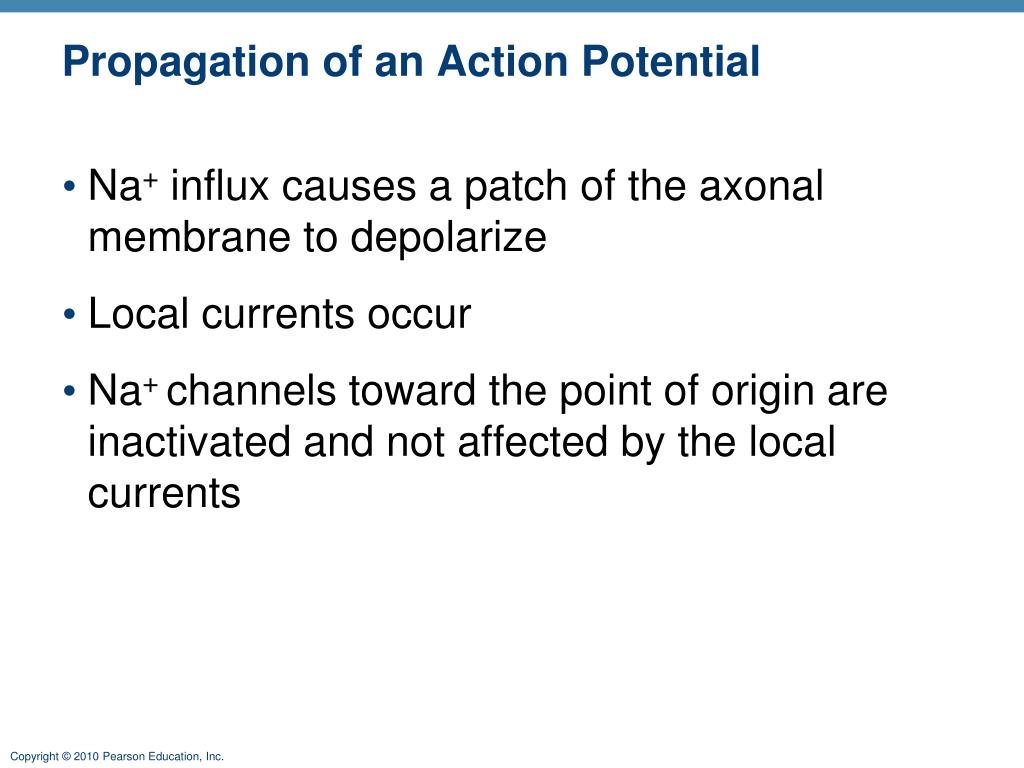 Propagation of an Action Potential

• $Na^+$ influx causes a patch of the axonal membrane to depolarize

• Local currents occur

• $Na^+$ channels toward the point of origin are inactivated and not affected by the local currents

Copyright © 2010 Pearson Education, Inc.